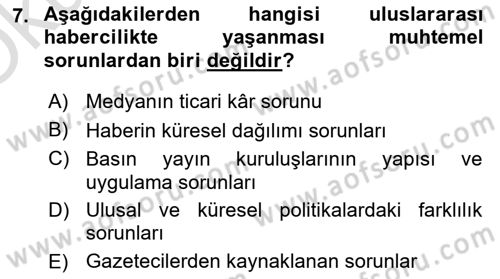 7. Aşağıdakilerden hangisi uluslararası habercilikte yaşanması muhtemel sorunlardan biri değildir?

A) Medyanın ticari kâr sorunu

B) Haberin küresel dağılımı sorunları

C) Basın yayın kuruluşlarının yapısı ve uygulama sorunları

D) Ulusal ve küresel politikalardaki farklılık sorunları

E) Gazetecilerden kaynaklanan sorunlar

www.aofsoru.com